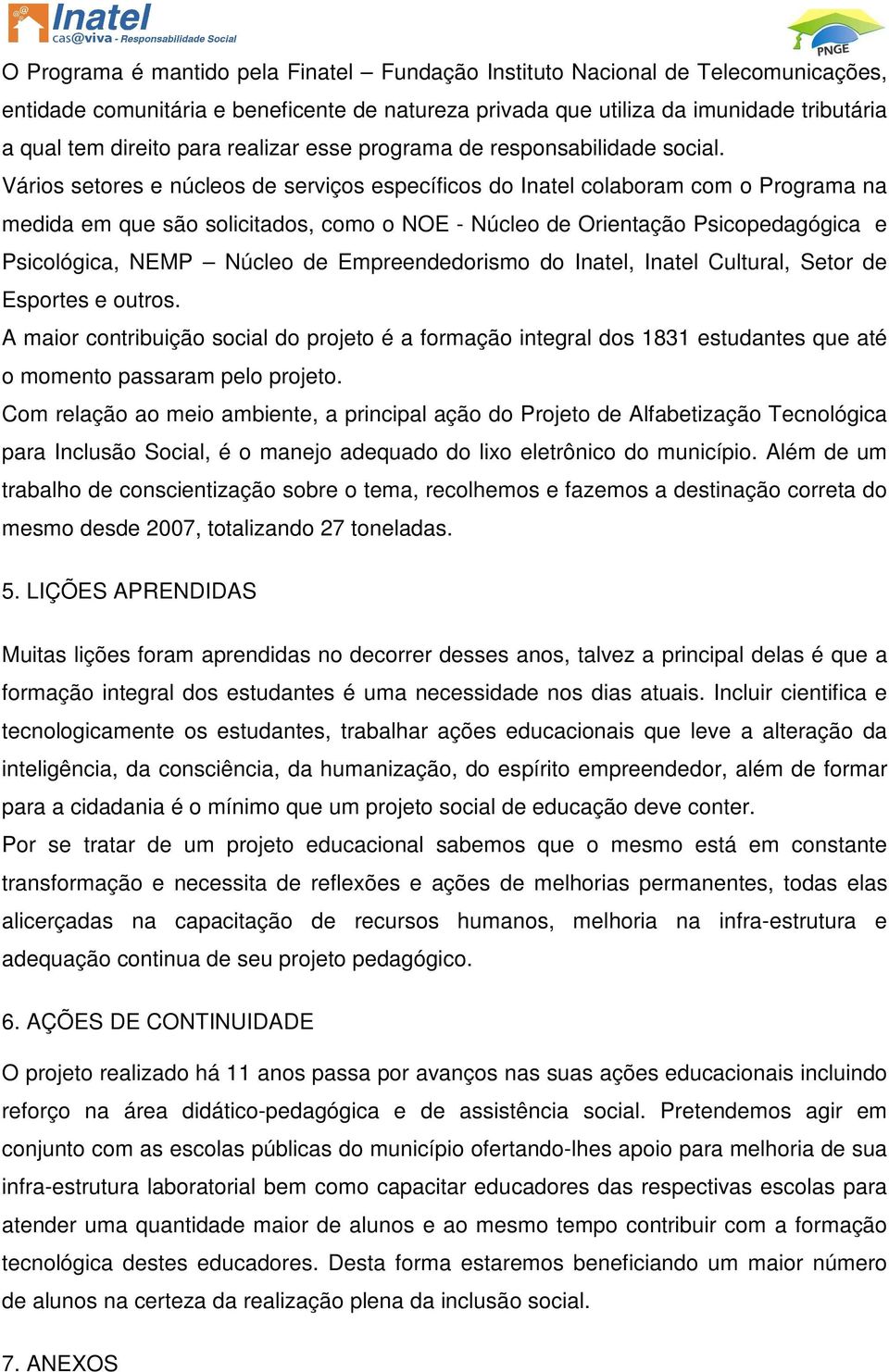 Inatel
cas@viva - Responsabilidade Social

PNGE

O Programa é mantido pela Finatel – Fundação Instituto Nacional de Telecomunicações, entidade comunitária e beneficente de natureza privada que utiliza da imunidade tributária a qual tem direito para realizar esse programa de responsabilidade social.
Vários setores e núcleos de serviços específicos do Inatel colaboram com o Programa na medida em que são solicitados, como o NOE - Núcleo de Orientação Psicopedagógica e Psicológica, NEMP – Núcleo de Empreendedorismo do Inatel, Inatel Cultural, Setor de Esportes e outros.
A maior contribuição social do projeto é a formação integral dos 1831 estudantes que até o momento passaram pelo projeto.
Com relação ao meio ambiente, a principal ação do Projeto de Alfabetização Tecnológica para Inclusão Social, é o manejo adequado do lixo eletrônico do município. Além de um trabalho de conscientização sobre o tema, recolhemos e fazemos a destinação correta do mesmo desde 2007, totalizando 27 toneladas.

5. LIÇÕES APRENDIDAS

Muitas lições foram aprendidas no decorrer desses anos, talvez a principal delas é que a formação integral dos estudantes é uma necessidade nos dias atuais. Incluir cientifica e tecnologicamente os estudantes, trabalhar ações educacionais que leve a alteração da inteligência, da consciência, da humanização, do espírito empreendedor, além de formar para a cidadania é o mínimo que um projeto social de educação deve conter.
Por se tratar de um projeto educacional sabemos que o mesmo está em constante transformação e necessita de reflexões e ações de melhorias permanentes, todas elas alicerçadas na capacitação de recursos humanos, melhoria na infra-estrutura e adequação continua de seu projeto pedagógico.

6. AÇÕES DE CONTINUIDADE

O projeto realizado há 11 anos passa por avanços nas suas ações educacionais incluindo reforço na área didático-pedagógica e de assistência social. Pretendemos agir em conjunto com as escolas públicas do município ofertando-lhes apoio para melhoria de sua infra-estrutura laboratorial bem como capacitar educadores das respectivas escolas para atender uma quantidade maior de alunos e ao mesmo tempo contribuir com a formação tecnológica destes educadores. Desta forma estaremos beneficiando um maior número de alunos na certeza da realização plena da inclusão social.

7. ANEXOS